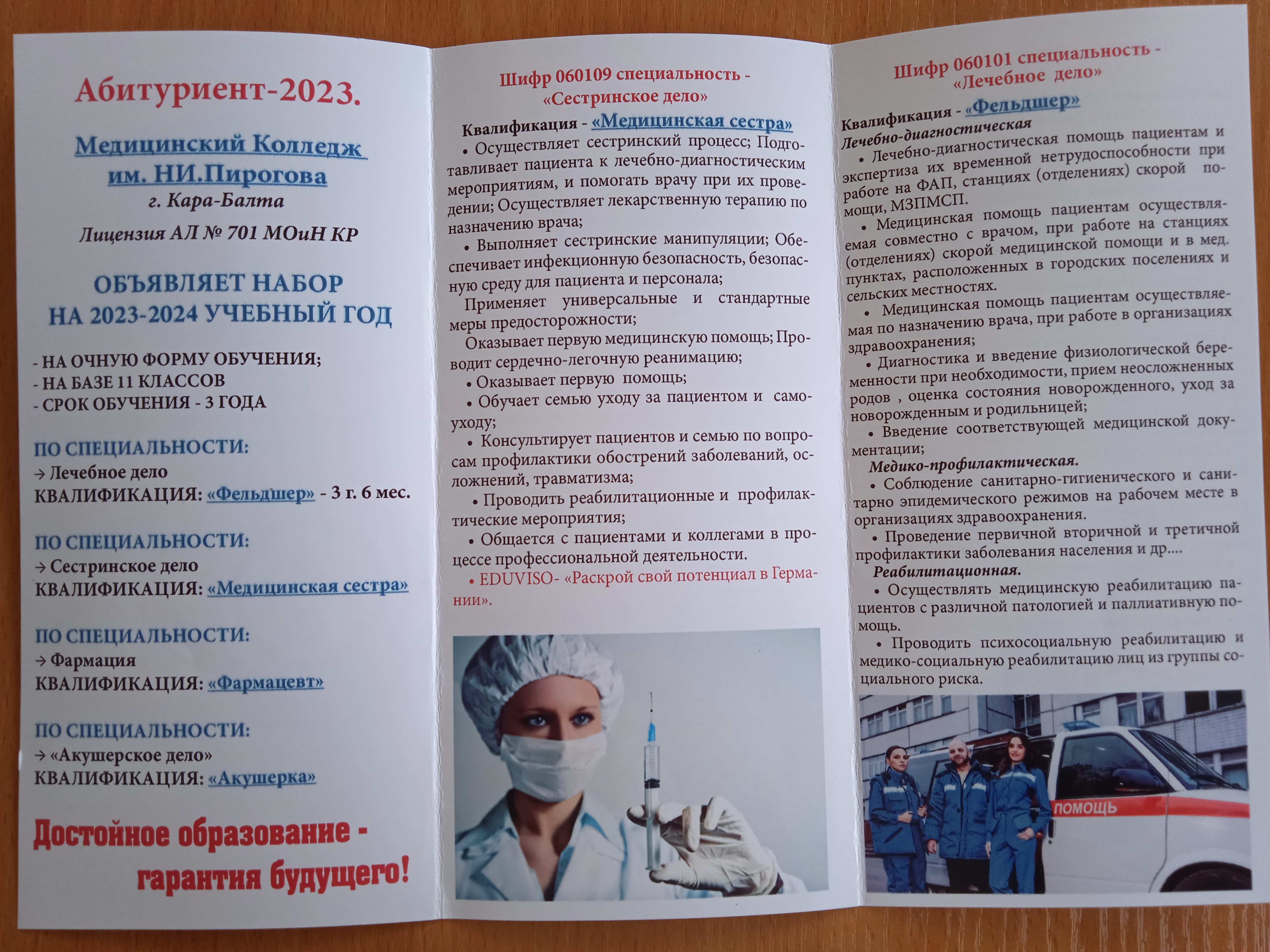 Абитуриент-2023.

Медицинский Колледж им. НИ.Пирогова
г. Кара-Балта

Лицензия АЛ № 701 МОиН КР

ОБЪЯВЛЯЕТ НАБОР НА 2023-2024 УЧЕБНЫЙ ГОД

- НА ОЧНУЮ ФОРМУ ОБУЧЕНИЯ;
- НА БАЗЕ 11 КЛАССОВ
- СРОК ОБУЧЕНИЯ - 3 ГОДА

ПО СПЕЦИАЛЬНОСТИ:
→ Лечебное дело
КВАЛИФИКАЦИЯ: «Фельдшер» - 3 г. 6 мес.

ПО СПЕЦИАЛЬНОСТИ:
→ Сестринское дело
КВАЛИФИКАЦИЯ: «Медицинская сестра»

ПО СПЕЦИАЛЬНОСТИ:
→ Фармация
КВАЛИФИКАЦИЯ: «Фармацевт»

ПО СПЕЦИАЛЬНОСТИ:
→ «Акушерское дело»
КВАЛИФИКАЦИЯ: «Акушерка»

Достойное образование - гарантия будущего!

Шифр 060109 специальность - «Сестринское дело»

Квалификация - «Медицинская сестра»
• Осуществляет сестринский процесс; Подготавливает пациента к лечебно-диагностическим мероприятиям, и помогать врачу при их проведении; Осуществляет лекарственную терапию по назначению врача;
• Выполняет сестринские манипуляции; Обеспечивает инфекционную безопасность, безопасную среду для пациента и персонала;
Применяет универсальные и стандартные меры предосторожности;
Оказывает первую медицинскую помощь; Проводит сердечно-легочную реанимацию;
• Оказывает первую помощь;
• Обучает семью уходу за пациентом и самоуходу;
• Консультирует пациентов и семью по вопросам профилактики обострений заболеваний, осложнений, травматизма;
• Проводить реабилитационные и профилактические мероприятия;
• Общается с пациентами и коллегами в процессе профессиональной деятельности.
• EDUVISO- «Раскрой свой потенциал в Германии».

Шифр 060101 специальность - «Лечебное дело»

Квалификация - «Фельдшер»
Лечебно-диагностическая
• Лечебно-диагностическая помощь пациентам и экспертиза их временной нетрудоспособности при работе на ФАП, станциях (отделениях) скорой помощи, МЗПМСП.
• Медицинская помощь пациентам осуществляемая совместно с врачом, при работе на станциях (отделениях) скорой медицинской помощи и в мед. пунктах, расположенных в городских поселениях и сельских местностях.
• Медицинская помощь пациентам осуществляемая по назначению врача, при работе в организациях здравоохранения;
• Диагностика и введение физиологической беременности при необходимости, прием неосложненных родов , оценка состояния новорожденного, уход за новорожденным и родильницей;
• Введение соответствующей медицинской документации;
Медико-профилактическая.
• Соблюдение санитарно-гигиенического и санитарно эпидемического режимов на рабочем месте в организациях здравоохранения.
• Проведение первичной вторичной и третичной профилактики заболевания населения и др....
Реабилитационная.
• Осуществлять медицинскую реабилитацию пациентов с различной патологией и паллиативную помощь.
• Проводить психосоциальную реабилитацию и медико-социальную реабилитацию лиц из группы социального риска.

ПОМОЩЬ